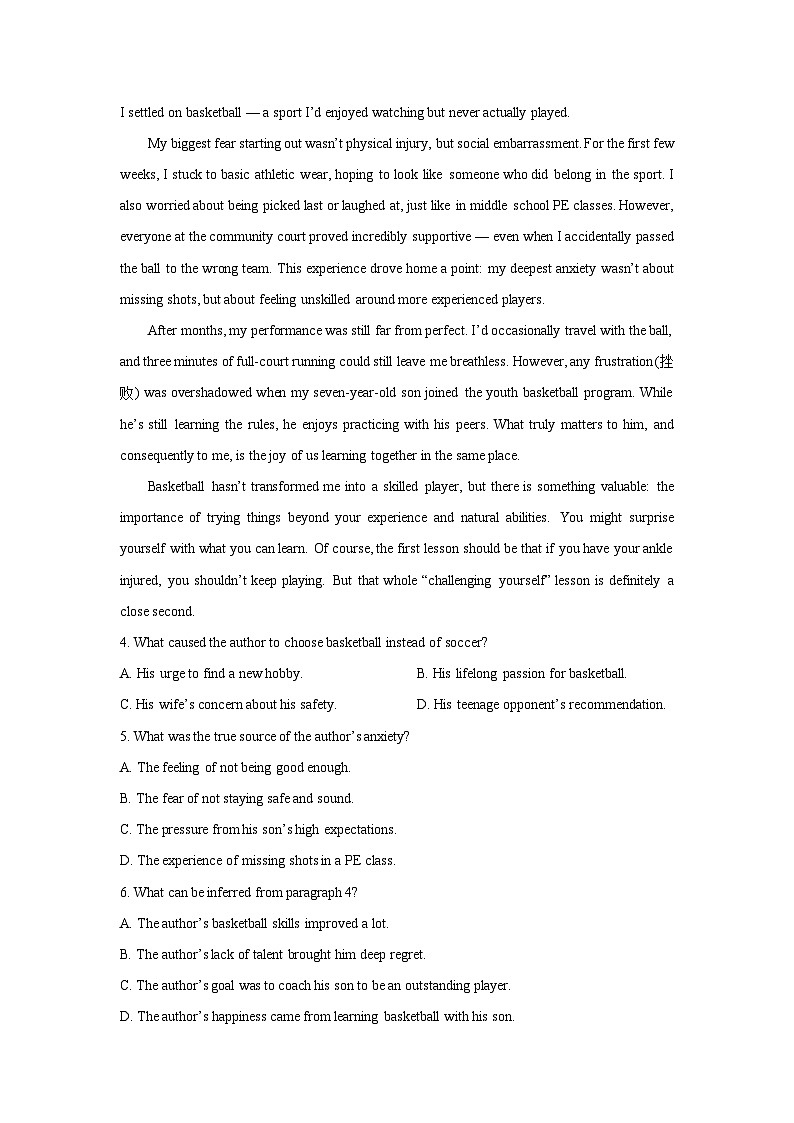 I settled on basketball — a sport I'd enjoyed watching but never actually played.

My biggest fear starting out wasn't physical injury, but social embarrassment. For the first few weeks, I stuck to basic athletic wear, hoping to look like someone who did belong in the sport. I also worried about being picked last or laughed at, just like in middle school PE classes. However, everyone at the community court proved incredibly supportive — even when I accidentally passed the ball to the wrong team. This experience drove home a point: my deepest anxiety wasn't about missing shots, but about feeling unskilled around more experienced players.

After months, my performance was still far from perfect. I'd occasionally travel with the ball, and three minutes of full-court running could still leave me breathless. However, any frustration(挫败) was overshadowed when my seven-year-old son joined the youth basketball program. While he's still learning the rules, he enjoys practicing with his peers. What truly matters to him, and consequently to me, is the joy of us learning together in the same place.

Basketball hasn't transformed me into a skilled player, but there is something valuable: the importance of trying things beyond your experience and natural abilities. You might surprise yourself with what you can learn. Of course, the first lesson should be that if you have your ankle injured, you shouldn't keep playing. But that whole "challenging yourself" lesson is definitely a close second.

4. What caused the author to choose basketball instead of soccer?

A. His urge to find a new hobby.
B. His lifelong passion for basketball.
C. His wife's concern about his safety.
D. His teenage opponent's recommendation.

5. What was the true source of the author's anxiety?

A. The feeling of not being good enough.
B. The fear of not staying safe and sound.
C. The pressure from his son's high expectations.
D. The experience of missing shots in a PE class.

6. What can be inferred from paragraph 4?

A. The author's basketball skills improved a lot.
B. The author's lack of talent brought him deep regret.
C. The author's goal was to coach his son to be an outstanding player.
D. The author's happiness came from learning basketball with his son.